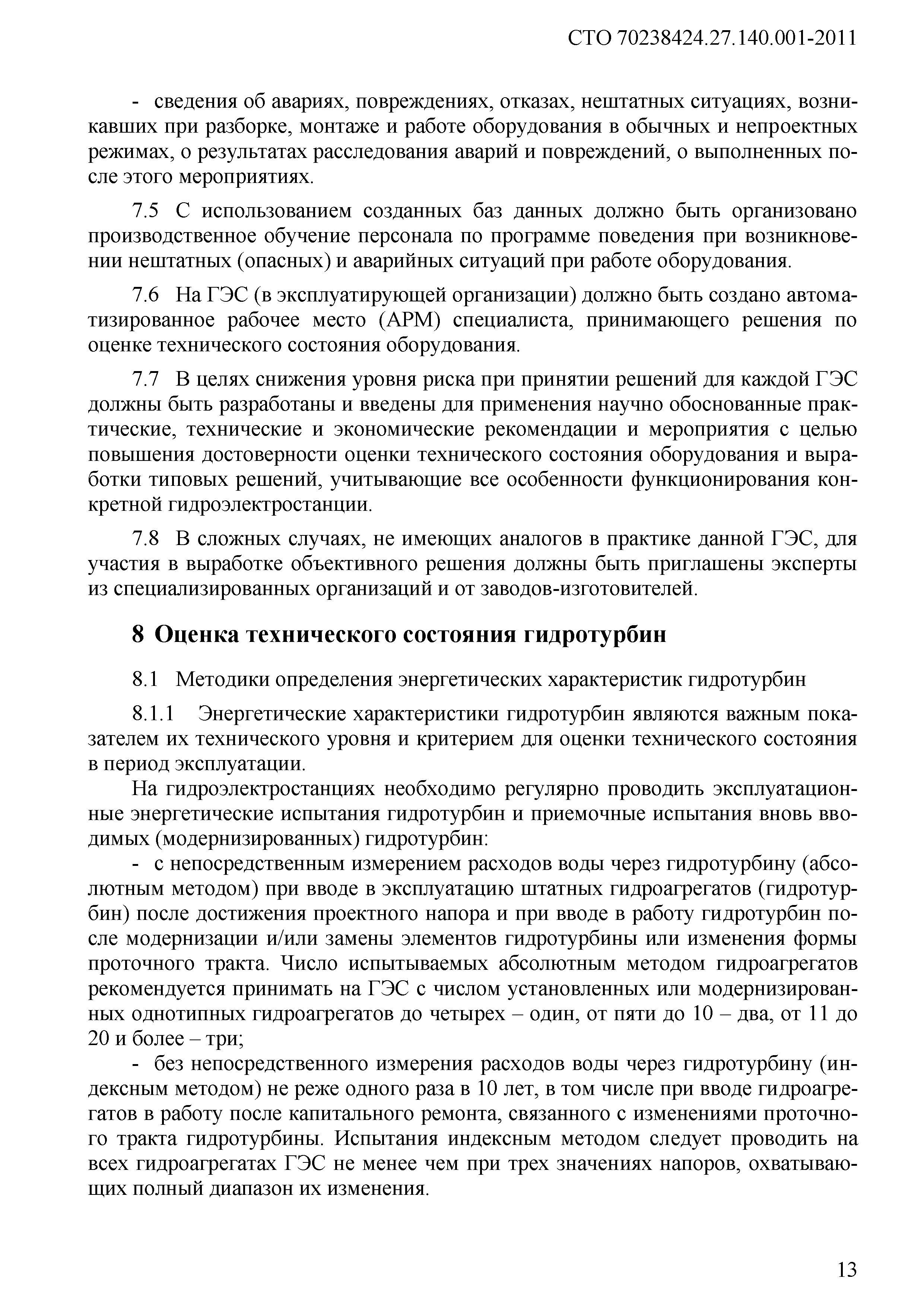 СТО 70238424.27.140.001-2011

- сведения об авариях, повреждениях, отказах, нештатных ситуациях, возникавших при разборке, монтаже и работе оборудования в обычных и непроектных режимах, о результатах расследования аварий и повреждений, о выполненных после этого мероприятиях.

7.5 С использованием созданных баз данных должно быть организовано производственное обучение персонала по программе поведения при возникновении нештатных (опасных) и аварийных ситуаций при работе оборудования.

7.6 На ГЭС (в эксплуатирующей организации) должно быть создано автоматизированное рабочее место (АРМ) специалиста, принимающего решения по оценке технического состояния оборудования.

7.7 В целях снижения уровня риска при принятии решений для каждой ГЭС должны быть разработаны и введены для применения научно обоснованные практические, технические и экономические рекомендации и мероприятия с целью повышения достоверности оценки технического состояния оборудования и выработки типовых решений, учитывающие все особенности функционирования конкретной гидроэлектростанции.

7.8 В сложных случаях, не имеющих аналогов в практике данной ГЭС, для участия в выработке объективного решения должны быть приглашены эксперты из специализированных организаций и от заводов-изготовителей.

8 Оценка технического состояния гидротурбин

8.1 Методики определения энергетических характеристик гидротурбин

8.1.1 Энергетические характеристики гидротурбин являются важным показателем их технического уровня и критерием для оценки технического состояния в период эксплуатации.

На гидроэлектростанциях необходимо регулярно проводить эксплуатационные энергетические испытания гидротурбин и приемочные испытания вновь вводимых (модернизированных) гидротурбин:

- с непосредственным измерением расходов воды через гидротурбину (абсолютным методом) при вводе в эксплуатацию штатных гидроагрегатов (гидротурбин) после достижения проектного напора и при вводе в работу гидротурбин после модернизации и/или замены элементов гидротурбины или изменения формы проточного тракта. Число испытываемых абсолютным методом гидроагрегатов рекомендуется принимать на ГЭС с числом установленных или модернизированных однотипных гидроагрегатов до четырех – один, от пяти до 10 – два, от 11 до 20 и более – три;

- без непосредственного измерения расходов воды через гидротурбину (индексным методом) не реже одного раза в 10 лет, в том числе при вводе гидроагрегатов в работу после капитального ремонта, связанного с изменениями проточного тракта гидротурбины. Испытания индексным методом следует проводить на всех гидроагрегатах ГЭС не менее чем при трех значениях напоров, охватывающих полный диапазон их изменения.

13